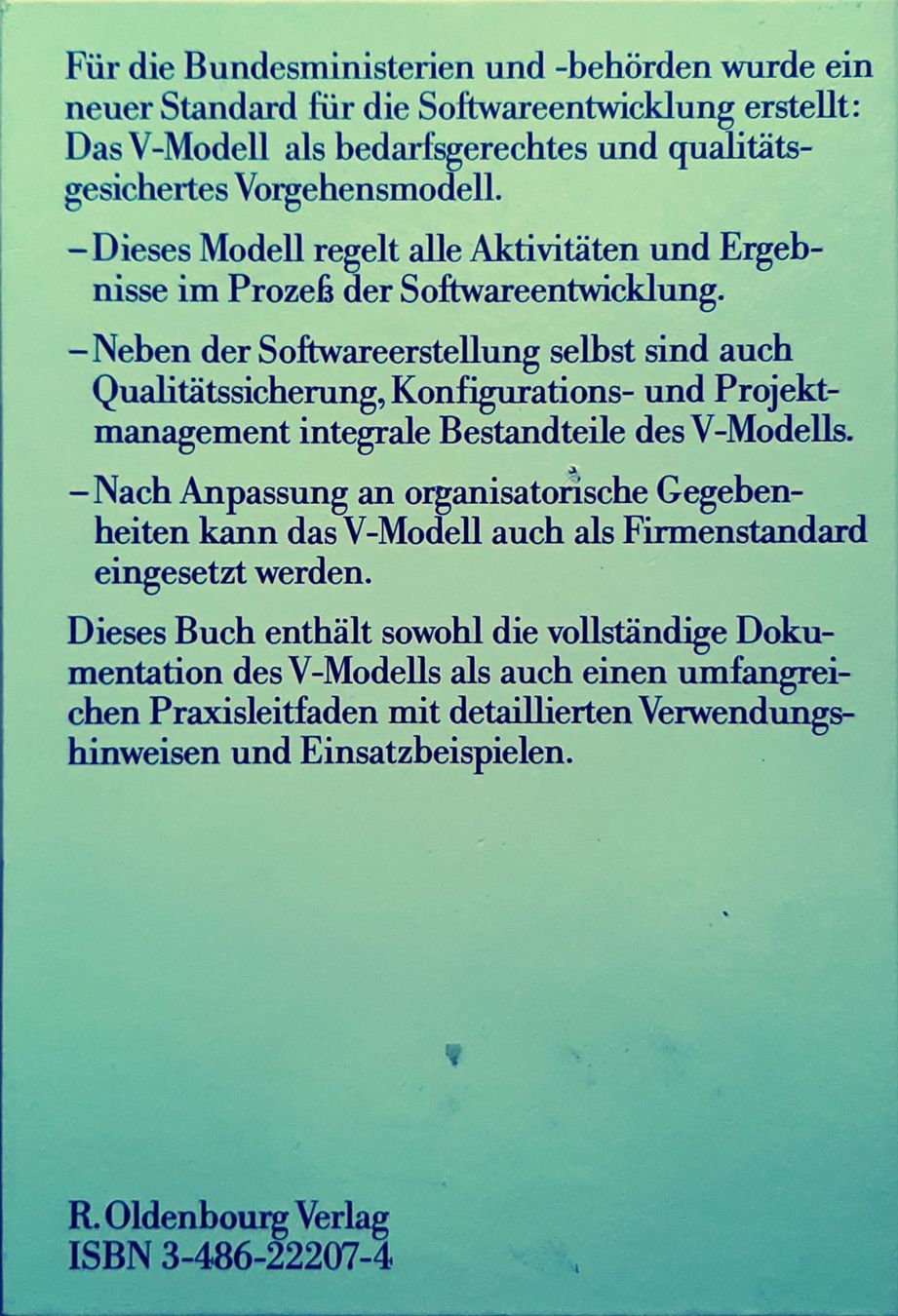 Für die Bundesministerien und -behörden wurde ein neuer Standard für die Softwareentwicklung erstellt: Das V-Modell als bedarfsgerechtes und qualitätsgesichertes Vorgehensmodell.

– Dieses Modell regelt alle Aktivitäten und Ergebnisse im Prozeß der Softwareentwicklung.

– Neben der Softwareerstellung selbst sind auch Qualitätssicherung, Konfigurations- und Projektmanagement integrale Bestandteile des V-Modells.

– Nach Anpassung an organisatorische Gegebenheiten kann das V-Modell auch als Firmenstandard eingesetzt werden.

Dieses Buch enthält sowohl die vollständige Dokumentation des V-Modells als auch einen umfangreichen Praxisleitfaden mit detaillierten Verwendungshinweisen und Einsatzbeispielen.

R. Oldenbourg Verlag
ISBN 3-486-22207-4